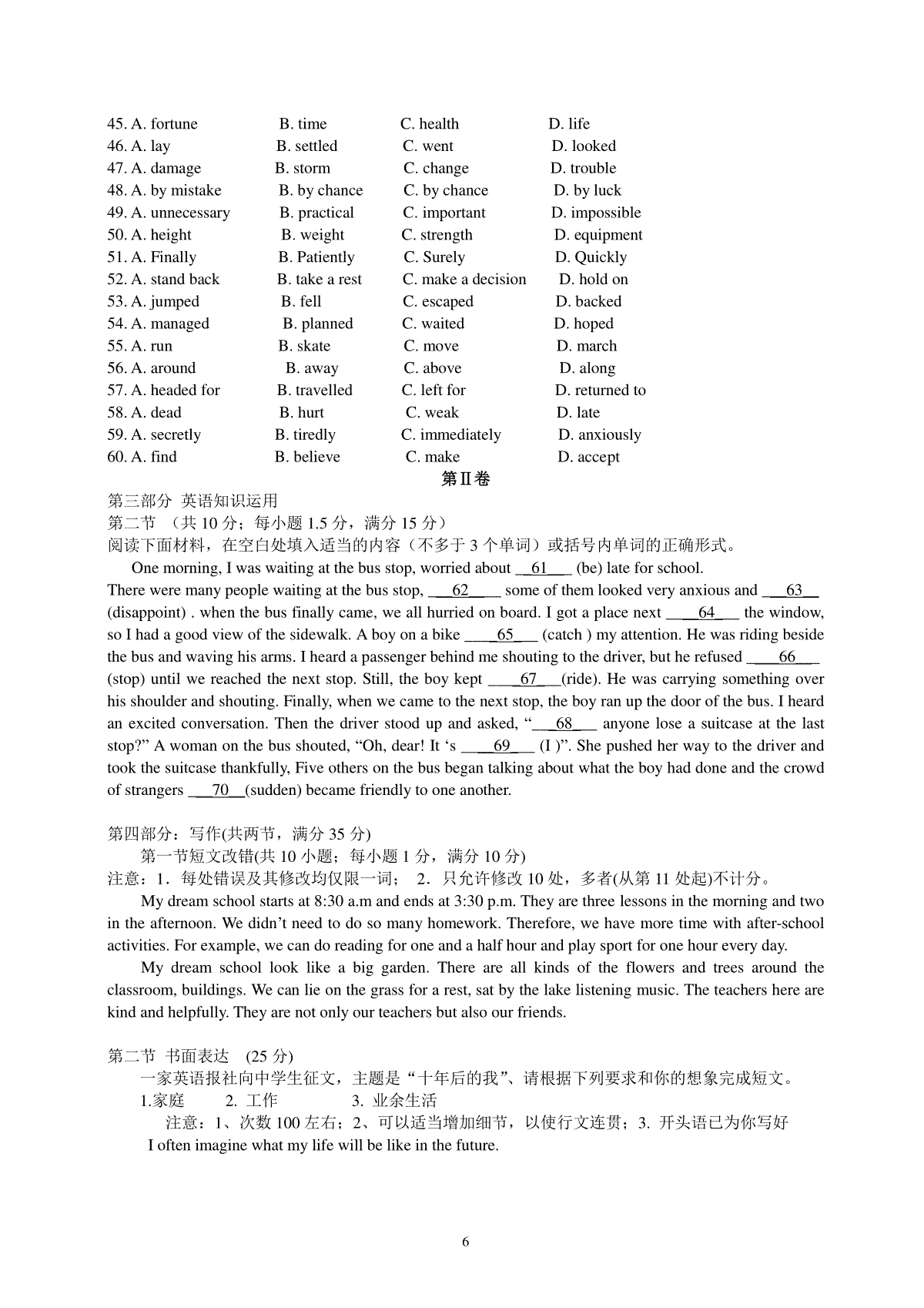 45. A. fortune B. time C. health D. life
46. A. lay B. settled C. went D. looked
47. A. damage B. storm C. change D. trouble
48. A. by mistake B. by chance C. by chance D. by luck
49. A. unnecessary B. practical C. important D. impossible
50. A. height B. weight C. strength D. equipment
51. A. Finally B. Patiently C. Surely D. Quickly
52. A. stand back B. take a rest C. make a decision D. hold on
53. A. jumped B. fell C. escaped D. backed
54. A. managed B. planned C. waited D. hoped
55. A. run B. skate C. move D. march
56. A. around B. away C. above D. along
57. A. headed for B. travelled C. left for D. returned to
58. A. dead B. hurt C. weak D. late
59. A. secretly B. tiredly C. immediately D. anxiously
60. A. find B. believe C. make D. accept

第Ⅱ卷

第三部分 英语知识运用
第二节 （共 10 分；每小题 1.5 分，满分 15 分）
阅读下面材料，在空白处填入适当的内容（不多于 3 个单词）或括号内单词的正确形式。

One morning, I was waiting at the bus stop, worried about __61___ (be) late for school. There were many people waiting at the bus stop, ___62____ some of them looked very anxious and ___63__ (disappoint) . when the bus finally came, we all hurried on board. I got a place next ____64___ the window, so I had a good view of the sidewalk. A boy on a bike ____65___ (catch ) my attention. He was riding beside the bus and waving his arms. I heard a passenger behind me shouting to the driver, but he refused ____66___ (stop) until we reached the next stop. Still, the boy kept ____67___(ride). He was carrying something over his shoulder and shouting. Finally, when we came to the next stop, the boy ran up the door of the bus. I heard an excited conversation. Then the driver stood up and asked, “___68___ anyone lose a suitcase at the last stop?” A woman on the bus shouted, “Oh, dear! It ‘s ____69___ (I )”. She pushed her way to the driver and took the suitcase thankfully, Five others on the bus began talking about what the boy had done and the crowd of strangers ___70__(sudden) became friendly to one another.

第四部分：写作(共两节，满分 35 分)
第一节短文改错(共 10 小题；每小题 1 分，满分 10 分)
注意：1．每处错误及其修改均仅限一词； 2．只允许修改 10 处，多者(从第 11 处起)不计分。

My dream school starts at 8:30 a.m and ends at 3:30 p.m. They are three lessons in the morning and two in the afternoon. We didn’t need to do so many homework. Therefore, we have more time with after-school activities. For example, we can do reading for one and a half hour and play sport for one hour every day.

My dream school look like a big garden. There are all kinds of the flowers and trees around the classroom, buildings. We can lie on the grass for a rest, sat by the lake listening music. The teachers here are kind and helpfully. They are not only our teachers but also our friends.

第二节 书面表达 (25 分)
一家英语报社向中学生征文，主题是“十年后的我”、请根据下列要求和你的想象完成短文。
1.家庭 2. 工作 3. 业余生活
注意：1、次数 100 左右；2、可以适当增加细节，以使行文连贯；3. 开头语已为你写好
I often imagine what my life will be like in the future.

6